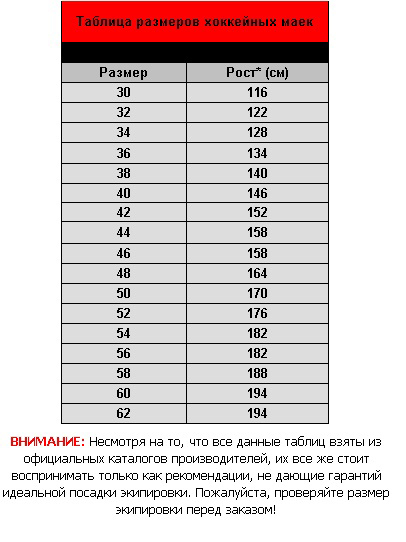 Таблица размеров хоккейных маек

| Размер | Рост* (см) |
|---|---|
| 30 | 116 |
| 32 | 122 |
| 34 | 128 |
| 36 | 134 |
| 38 | 140 |
| 40 | 146 |
| 42 | 152 |
| 44 | 158 |
| 46 | 158 |
| 48 | 164 |
| 50 | 170 |
| 52 | 176 |
| 54 | 182 |
| 56 | 182 |
| 58 | 188 |
| 60 | 194 |
| 62 | 194 |

ВНИМАНИЕ: Несмотря на то, что все данные таблиц взяты из официальных каталогов производителей, их все же стоит воспринимать только как рекомендации, не дающие гарантий идеальной посадки экипировки. Пожалуйста, проверяйте размер экипировки перед заказом!